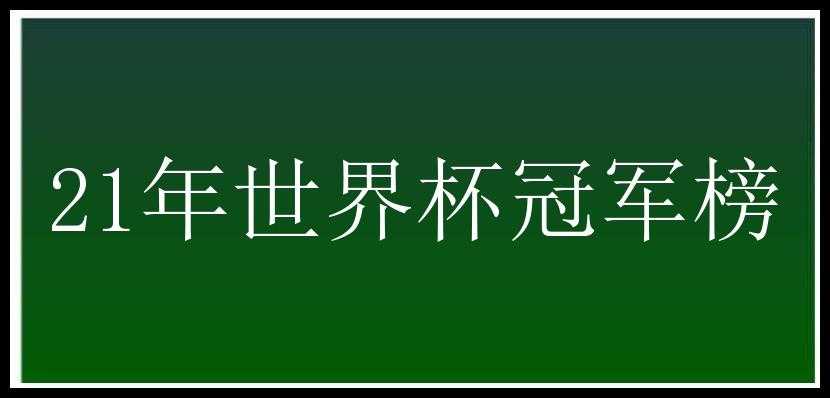 21年世界杯冠军榜